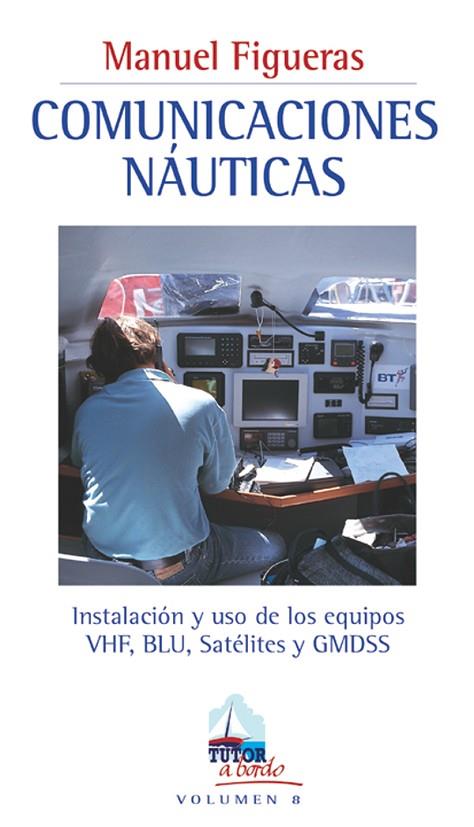 Manuel Figueras

COMUNICACIONES NÁUTICAS

BT

Instalación y uso de los equipos VHF, BLU, Satélites y GMDSS

TUTOR a bordo

VOLUMEN 8